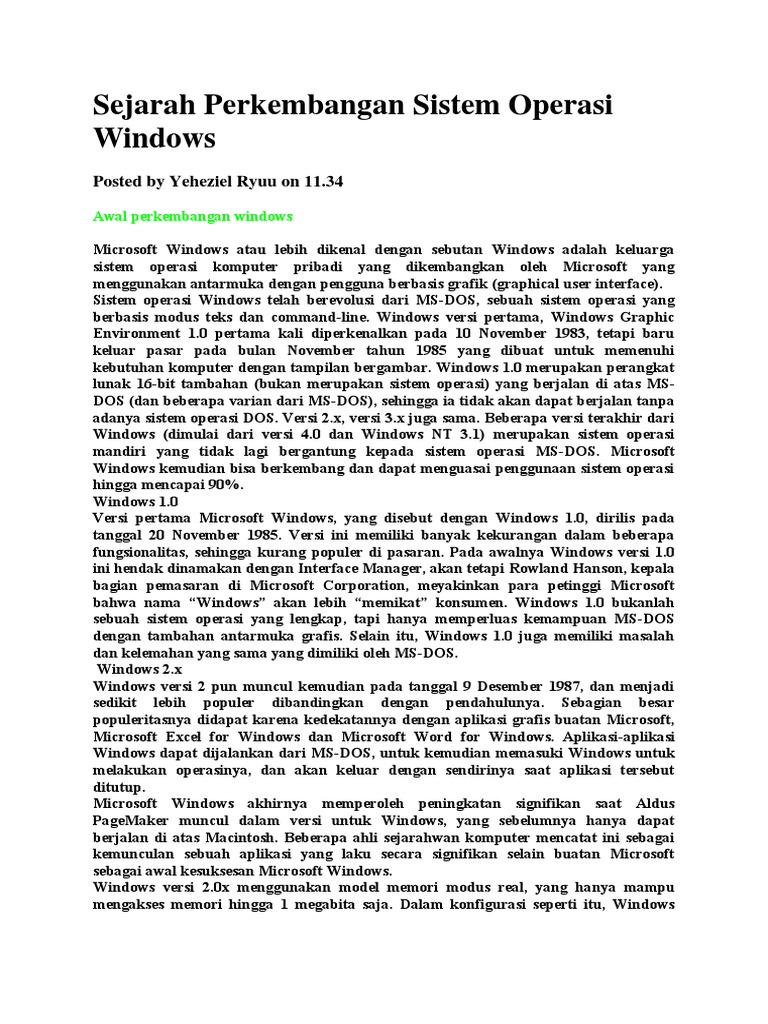 Sejarah Perkembangan Sistem Operasi Windows

Posted by Yeheziel Ryuu on 11.34

Awal perkembangan windows

Microsoft Windows atau lebih dikenal dengan sebutan Windows adalah keluarga sistem operasi komputer pribadi yang dikembangkan oleh Microsoft yang menggunakan antarmuka dengan pengguna berbasis grafik (graphical user interface).
Sistem operasi Windows telah berevolusi dari MS-DOS, sebuah sistem operasi yang berbasis modus teks dan command-line. Windows versi pertama, Windows Graphic Environment 1.0 pertama kali diperkenalkan pada 10 November 1983, tetapi baru keluar pasar pada bulan November tahun 1985 yang dibuat untuk memenuhi kebutuhan komputer dengan tampilan bergambar. Windows 1.0 merupakan perangkat lunak 16-bit tambahan (bukan merupakan sistem operasi) yang berjalan di atas MS-DOS (dan beberapa varian dari MS-DOS), sehingga ia tidak akan dapat berjalan tanpa adanya sistem operasi DOS. Versi 2.x, versi 3.x juga sama. Beberapa versi terakhir dari Windows (dimulai dari versi 4.0 dan Windows NT 3.1) merupakan sistem operasi mandiri yang tidak lagi bergantung kepada sistem operasi MS-DOS. Microsoft Windows kemudian bisa berkembang dan dapat menguasai penggunaan sistem operasi hingga mencapai 90%.
Windows 1.0
Versi pertama Microsoft Windows, yang disebut dengan Windows 1.0, dirilis pada tanggal 20 November 1985. Versi ini memiliki banyak kekurangan dalam beberapa fungsionalitas, sehingga kurang populer di pasaran. Pada awalnya Windows versi 1.0 ini hendak dinamakan dengan Interface Manager, akan tetapi Rowland Hanson, kepala bagian pemasaran di Microsoft Corporation, meyakinkan para petinggi Microsoft bahwa nama “Windows” akan lebih “memikat” konsumen. Windows 1.0 bukanlah sebuah sistem operasi yang lengkap, tapi hanya memperluas kemampuan MS-DOS dengan tambahan antarmuka grafis. Selain itu, Windows 1.0 juga memiliki masalah dan kelemahan yang sama yang dimiliki oleh MS-DOS.
Windows 2.x
Windows versi 2 pun muncul kemudian pada tanggal 9 Desember 1987, dan menjadi sedikit lebih populer dibandingkan dengan pendahulunya. Sebagian besar populeritasnya didapat karena kedekatannya dengan aplikasi grafis buatan Microsoft, Microsoft Excel for Windows dan Microsoft Word for Windows. Aplikasi-aplikasi Windows dapat dijalankan dari MS-DOS, untuk kemudian memasuki Windows untuk melakukan operasinya, dan akan keluar dengan sendirinya saat aplikasi tersebut ditutup.
Microsoft Windows akhirnya memperoleh peningkatan signifikan saat Aldus PageMaker muncul dalam versi untuk Windows, yang sebelumnya hanya dapat berjalan di atas Macintosh. Beberapa ahli sejarahwan komputer mencatat ini sebagai kemunculan sebuah aplikasi yang laku secara signifikan selain buatan Microsoft sebagai awal kesuksesan Microsoft Windows.
Windows versi 2.0x menggunakan model memori modus real, yang hanya mampu mengakses memori hingga 1 megabita saja. Dalam konfigurasi seperti itu, Windows